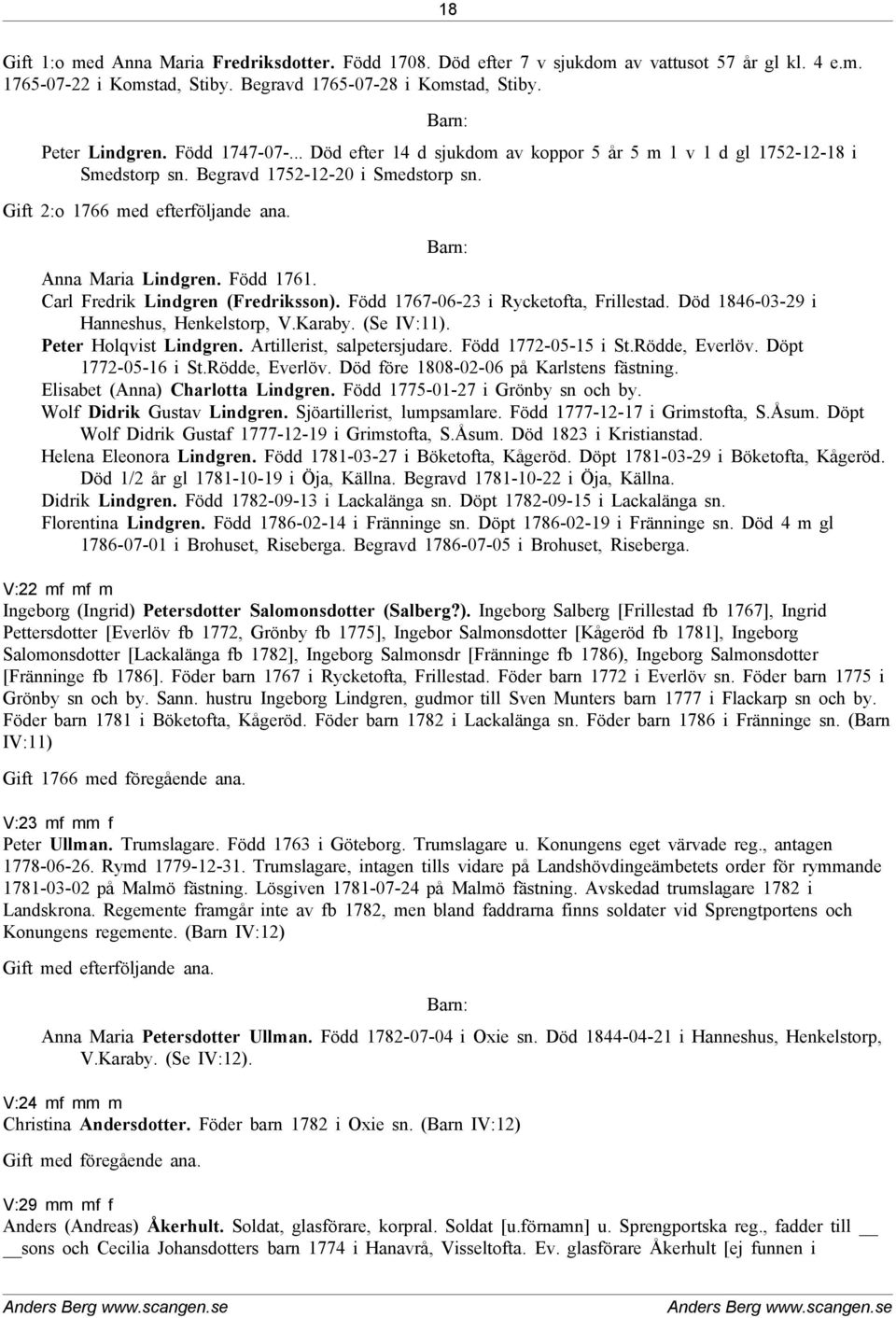 18

Gift 1:o med Anna Maria Fredriksdotter. Född 1708. Död efter 7 v sjukdom av vattusot 57 år gl kl. 4 e.m. 1765-07-22 i Komstad, Stiby. Begravd 1765-07-28 i Komstad, Stiby.

Barn:

Peter Lindgren. Född 1747-07-... Död efter 14 d sjukdom av koppor 5 år 5 m 1 v 1 d gl 1752-12-18 i Smedstorp sn. Begravd 1752-12-20 i Smedstorp sn.

Gift 2:o 1766 med efterföljande ana.

Barn:

Anna Maria Lindgren. Född 1761.
Carl Fredrik Lindgren (Fredriksson). Född 1767-06-23 i Rycketofta, Frillestad. Död 1846-03-29 i Hanneshus, Henkelstorp, V.Karaby. (Se IV:11).
Peter Holqvist Lindgren. Artillerist, salpetersjudare. Född 1772-05-15 i St.Rödde, Everlöv. Döpt 1772-05-16 i St.Rödde, Everlöv. Död före 1808-02-06 på Karlstens fästning.
Elisabet (Anna) Charlotta Lindgren. Född 1775-01-27 i Grönby sn och by.
Wolf Didrik Gustav Lindgren. Sjöartillerist, lumpsamlare. Född 1777-12-17 i Grimstofta, S.Åsum. Döpt Wolf Didrik Gustaf 1777-12-19 i Grimstofta, S.Åsum. Död 1823 i Kristianstad.
Helena Eleonora Lindgren. Född 1781-03-27 i Böketofta, Kågeröd. Döpt 1781-03-29 i Böketofta, Kågeröd. Död 1/2 år gl 1781-10-19 i Öja, Källna. Begravd 1781-10-22 i Öja, Källna.
Didrik Lindgren. Född 1782-09-13 i Lackalänga sn. Döpt 1782-09-15 i Lackalänga sn.
Florentina Lindgren. Född 1786-02-14 i Fränninge sn. Döpt 1786-02-19 i Fränninge sn. Död 4 m gl 1786-07-01 i Brohuset, Riseberga. Begravd 1786-07-05 i Brohuset, Riseberga.

V:22 mf mf m
Ingeborg (Ingrid) Petersdotter Salomonsdotter (Salberg?). Ingeborg Salberg [Frillestad fb 1767], Ingrid Pettersdotter [Everlöv fb 1772, Grönby fb 1775], Ingebor Salmonsdotter [Kågeröd fb 1781], Ingeborg Salomonsdotter [Lackalänga fb 1782], Ingeborg Salmonsdr [Fränninge fb 1786), Ingeborg Salmonsdotter [Fränninge fb 1786]. Föder barn 1767 i Rycketofta, Frillestad. Föder barn 1772 i Everlöv sn. Föder barn 1775 i Grönby sn och by. Sann. hustru Ingeborg Lindgren, gudmor till Sven Munters barn 1777 i Flackarp sn och by. Föder barn 1781 i Böketofta, Kågeröd. Föder barn 1782 i Lackalänga sn. Föder barn 1786 i Fränninge sn. (Barn IV:11)

Gift 1766 med föregående ana.

V:23 mf mm f
Peter Ullman. Trumslagare. Född 1763 i Göteborg. Trumslagare u. Konungens eget värvade reg., antagen 1778-06-26. Rymd 1779-12-31. Trumslagare, intagen tills vidare på Landshövdingeämbetets order för rymmande 1781-03-02 på Malmö fästning. Lösgiven 1781-07-24 på Malmö fästning. Avskedad trumslagare 1782 i Landskrona. Regemente framgår inte av fb 1782, men bland faddrarna finns soldater vid Sprengtportens och Konungens regemente. (Barn IV:12)

Gift med efterföljande ana.

Barn:

Anna Maria Petersdotter Ullman. Född 1782-07-04 i Oxie sn. Död 1844-04-21 i Hanneshus, Henkelstorp, V.Karaby. (Se IV:12).

V:24 mf mm m
Christina Andersdotter. Föder barn 1782 i Oxie sn. (Barn IV:12)

Gift med föregående ana.

V:29 mm mf f
Anders (Andreas) Åkerhult. Soldat, glasförare, korpral. Soldat [u.förnamn] u. Sprengportska reg., fadder till __ __sons och Cecilia Johansdotters barn 1774 i Hanavrå, Visseltofta. Ev. glasförare Åkerhult [ej funnen i

Anders Berg www.scangen.se Anders Berg www.scangen.se